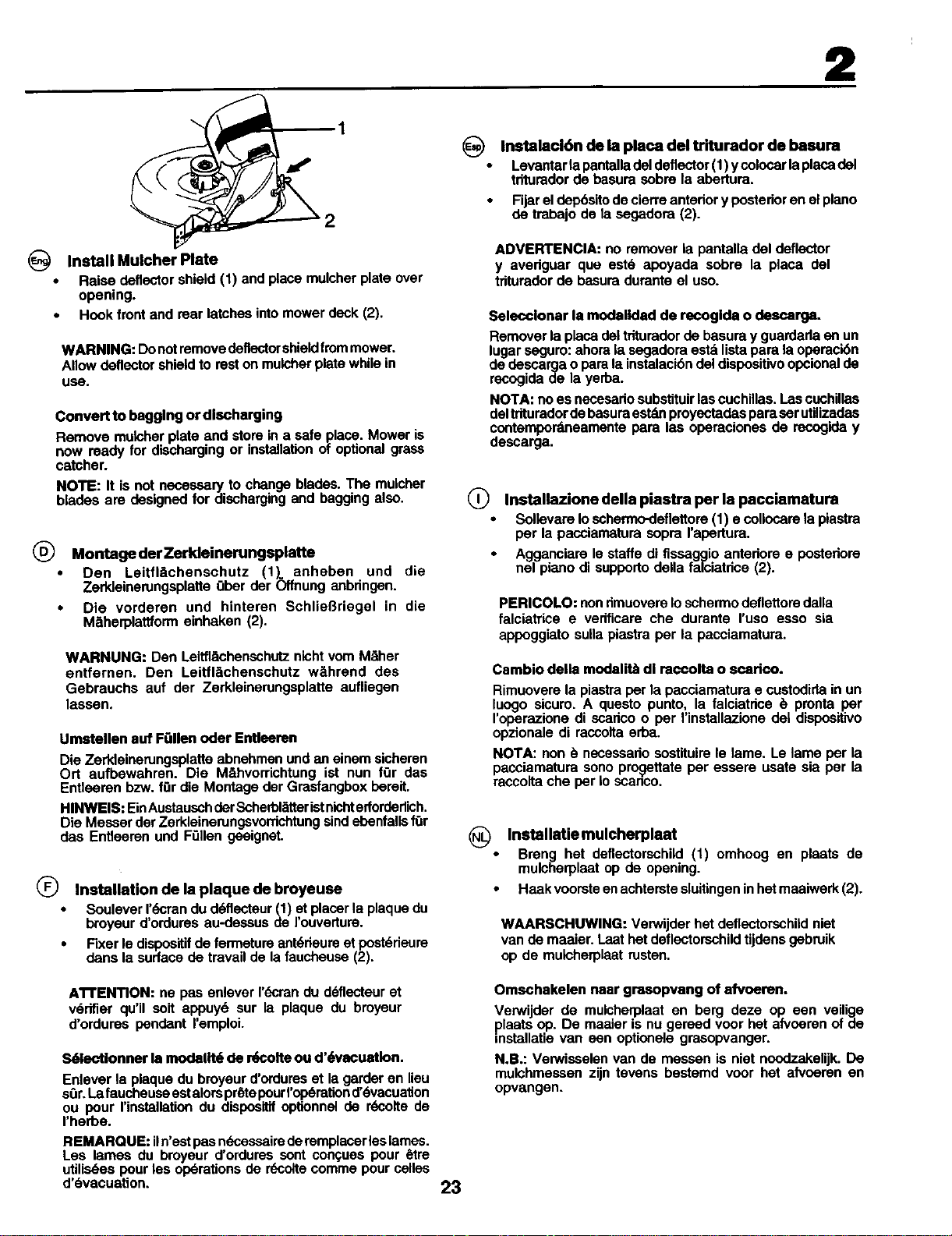 2

1

2

Eng Install Mulcher Plate

• Raise deflector shield (1) and place mulcher plate over opening.

• Hook front and rear latches into mower deck (2).

WARNING: Do not remove deflector shield from mower. Allow deflector shield to rest on mulcher plate while in use.

Convert to bagging or discharging

Remove mulcher plate and store in a safe place. Mower is now ready for discharging or installation of optional grass catcher.

NOTE: It is not necessary to change blades. The mulcher blades are designed for discharging and bagging also.

D Montage der Zerkleinerungsplatte

• Den Leitflächenschutz (1) anheben und die Zerkleinerungsplatte über der Öffnung anbringen.

• Die vorderen und hinteren Schließriegel in die Mäherplattform einhaken (2).

WARNUNG: Den Leitflächenschutz nicht vom Mäher entfernen. Den Leitflächenschutz während des Gebrauchs auf der Zerkleinerungsplatte aufliegen lassen.

Umstellen auf Füllen oder Entleeren

Die Zerkleinerungsplatte abnehmen und an einem sicheren Ort aufbewahren. Die Mähvorrichtung ist nun für das Entleeren bzw. für die Montage der Grasfangbox bereit.

HINWEIS: Ein Austausch der Scherblätter ist nicht erforderlich. Die Messer der Zerkleinerungsvorrichtung sind ebenfalls für das Entleeren und Füllen geeignet.

F Installation de la plaque de broyeuse

• Soulever l'écran du déflecteur (1) et placer la plaque du broyeur d'ordures au-dessus de l'ouverture.

• Fixer le dispositif de fermeture antérieure et postérieure dans la surface de travail de la faucheuse (2).

ATTENTION: ne pas enlever l'écran du déflecteur et vérifier qu'il soit appuyé sur la plaque du broyeur d'ordures pendant l'emploi.

Sélectionner la modalité de récolte ou d'évacuation.

Enlever la plaque du broyeur d'ordures et la garder en lieu sûr. La faucheuse est alors prête pour l'opération d'évacuation ou pour l'installation du dispositif optionnel de récolte de l'herbe.

REMARQUE: il n'est pas nécessaire de remplacer les lames. Les lames du broyeur d'ordures sont conçues pour être utilisées pour les opérations de récolte comme pour celles d'évacuation.

Esp Instalación de la placa del triturador de basura

• Levantar la pantalla del deflector (1) y colocar la placa del triturador de basura sobre la abertura.

• Fijar el depósito de cierre anterior y posterior en el plano de trabajo de la segadora (2).

ADVERTENCIA: no remover la pantalla del deflector y averiguar que esté apoyada sobre la placa del triturador de basura durante el uso.

Seleccionar la modalidad de recogida o descarga.

Remover la placa del triturador de basura y guardarla en un lugar seguro: ahora la segadora está lista para la operación de descarga o para la instalación del dispositivo opcional de recogida de la yerba.

NOTA: no es necesario substituir las cuchillas. Las cuchillas del triturador de basura están proyectadas para ser utilizadas contemporáneamente para las operaciones de recogida y descarga.

I Installazione della piastra per la pacciamatura

• Sollevare lo schermo-deflettore (1) e collocare la piastra per la pacciamatura sopra l'apertura.

• Agganciare le staffe di fissaggio anteriore e posteriore nel piano di supporto della falciatrice (2).

PERICOLO: non rimuovere lo schermo deflettore dalla falciatrice e verificare che durante l'uso esso sia appoggiato sulla piastra per la pacciamatura.

Cambio della modalità di raccolta o scarico.

Rimuovere la piastra per la pacciamatura e custodirla in un luogo sicuro. A questo punto, la falciatrice è pronta per l'operazione di scarico o per l'installazione del dispositivo opzionale di raccolta erba.

NOTA: non è necessario sostituire le lame. Le lame per la pacciamatura sono progettate per essere usate sia per la raccolta che per lo scarico.

NL Installatie mulcherplaat

• Breng het deflectorschild (1) omhoog en plaats de mulcherplaat op de opening.

• Haak voorste en achterste sluitingen in het maaiwerk (2).

WAARSCHUWING: Verwijder het deflectorschild niet van de maaier. Laat het deflectorschild tijdens gebruik op de mulcherplaat rusten.

Omschakelen naar grasopvang of afvoeren.

Verwijder de mulcherplaat en berg deze op een veilige plaats op. De maaier is nu gereed voor het afvoeren of de installatie van een optionele grasopvanger.

N.B.: Verwisselen van de messen is niet noodzakelijk. De mulchmessen zijn tevens bestemd voor het afvoeren en opvangen.

23